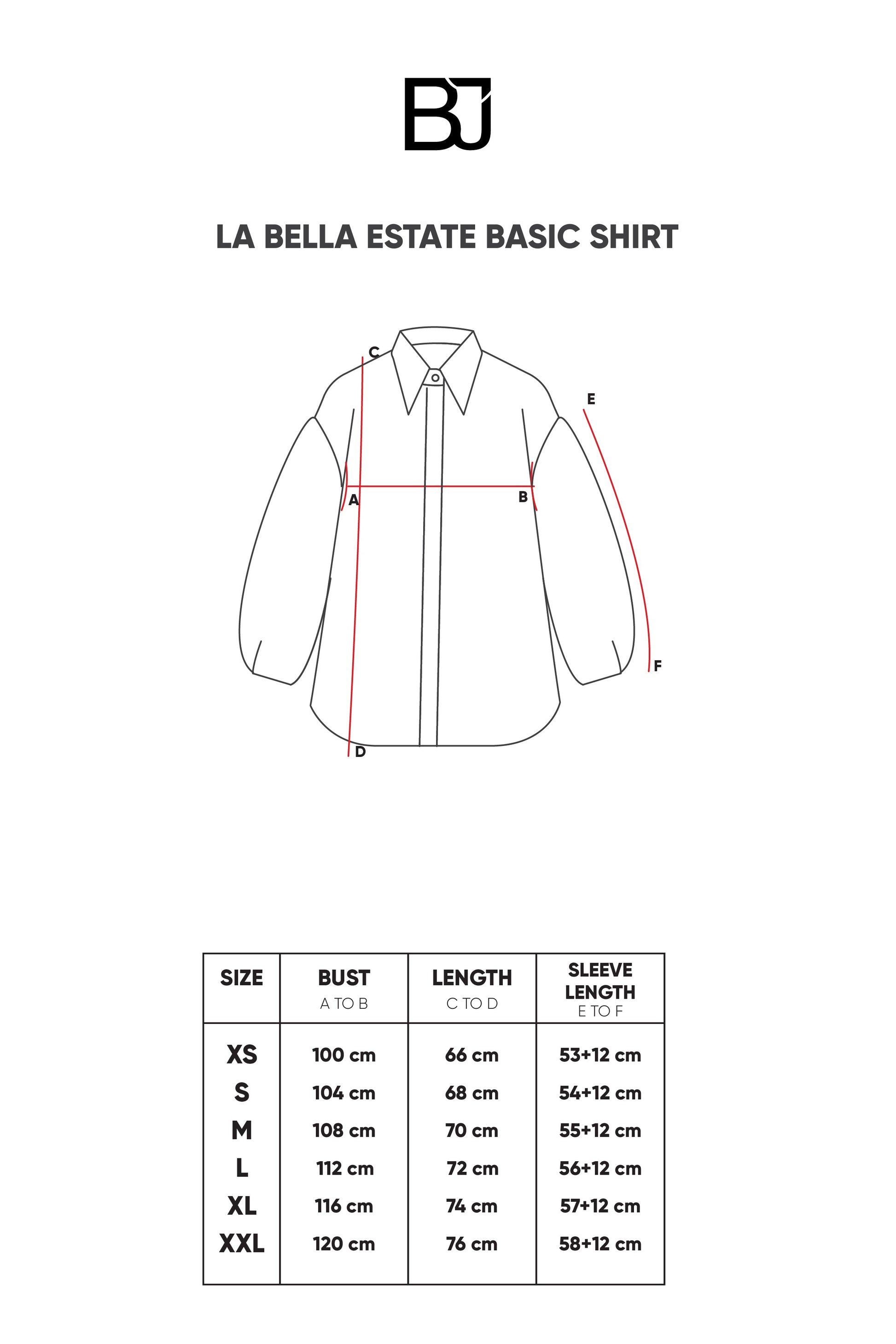 BJ

LA BELLA ESTATE BASIC SHIRT

C

E

A

B

F

D

| SIZE | BUST A TO B | LENGTH C TO D | SLEEVE LENGTH E TO F |
|---|---|---|---|
| XS | 100 cm | 66 cm | 53+12 cm |
| S | 104 cm | 68 cm | 54+12 cm |
| M | 108 cm | 70 cm | 55+12 cm |
| L | 112 cm | 72 cm | 56+12 cm |
| XL | 116 cm | 74 cm | 57+12 cm |
| XXL | 120 cm | 76 cm | 58+12 cm |